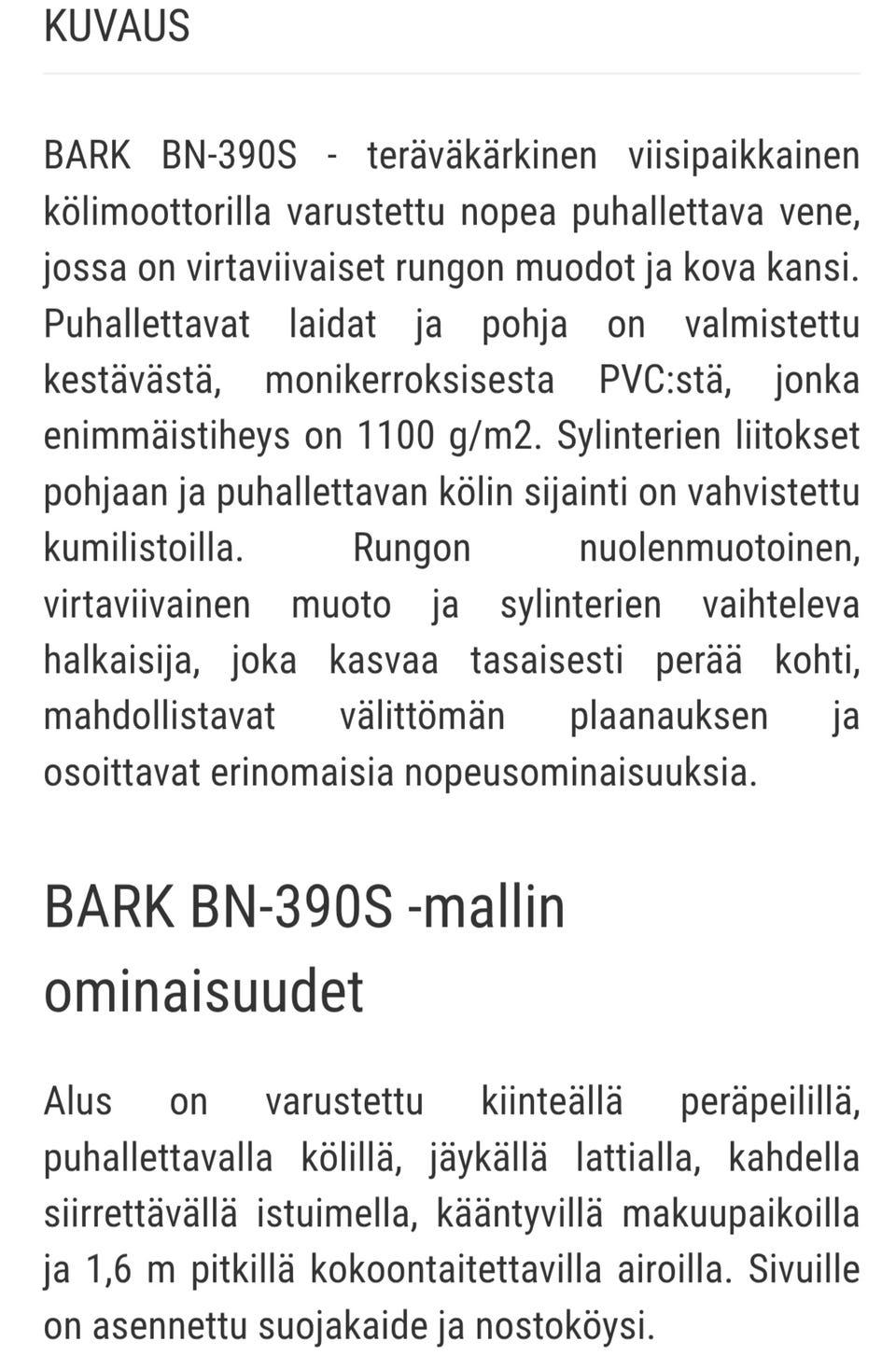 KUVAUS

BARK BN-390S - teräväkärkinen viisipaikkainen kölimoottorilla varustettu nopea puhallettava vene, jossa on virtaviivaiset rungon muodot ja kova kansi. Puhallettavat laidat ja pohja on valmistettu kestävästä, monikerroksisesta PVC:stä, jonka enimmäistiheys on 1100 g/m2. Sylinterien liitokset pohjaan ja puhallettavan kölin sijainti on vahvistettu kumilistoilla. Rungon nuolenmuotoinen, virtaviivainen muoto ja sylinterien vaihteleva halkaisija, joka kasvaa tasaisesti perää kohti, mahdollistavat välittömän plaanauksen ja osoittavat erinomaisia nopeusominaisuuksia.

BARK BN-390S -mallin ominaisuudet

Alus on varustettu kiinteällä peräpeilillä, puhallettavalla kölillä, jäykällä lattialla, kahdella siirrettävällä istuimella, kääntyvillä makuupaikoilla ja 1,6 m pitkillä kokoontaitettavilla airoilla. Sivuille on asennettu suojakaide ja nostoköysi.